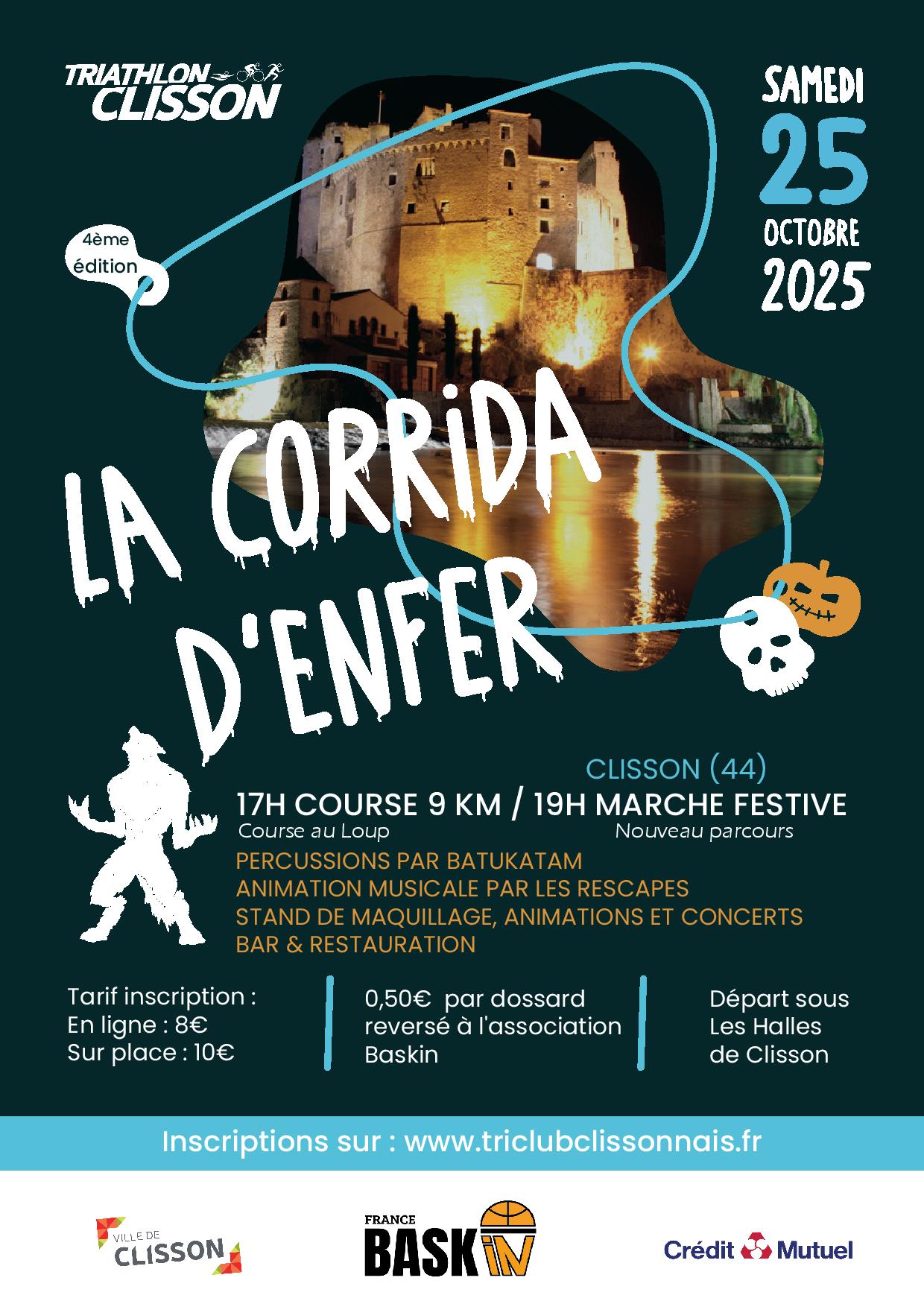 TRIATHLON CLISSON

SAMEDI
25
OCTOBRE
2025

4ème édition

LA CORRIDA D'ENFER

CLISSON (44)

17H COURSE 9 KM / 19H MARCHE FESTIVE
Course au Loup
Nouveau parcours

PERCUSSIONS PAR BATUKATAM
ANIMATION MUSICALE PAR LES RESCAPES
STAND DE MAQUILLAGE, ANIMATIONS ET CONCERTS
BAR & RESTAURATION

Tarif inscription :
En ligne : 8€
Sur place : 10€

0,50€ par dossard reversé à l'association Baskin

Départ sous Les Halles de Clisson

Inscriptions sur : www.triclubclissonnais.fr

VILLE DE CLISSON

FRANCE BASKIN

Crédit Mutuel